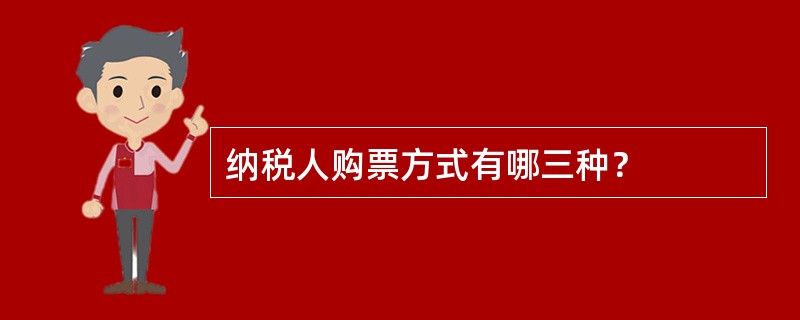 纳税人购票方式有哪三种？